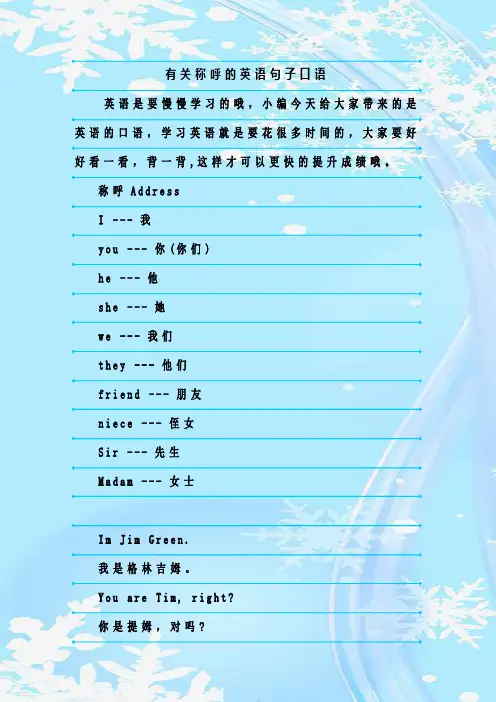 有关称呼的英语句子口语

英语是要慢慢学习的哦，小编今天给大家带来的是英语的口语，学习英语就是要花很多时间的，大家要好好看一看，背一背,这样才可以更快的提升成绩哦。

称呼 Address

I --- 我

you --- 你(你们)

he --- 他

she --- 她

we --- 我们

they --- 他们

friend --- 朋友

niece --- 侄女

Sir --- 先生

Madam --- 女士

Im Jim Green.

我是格林吉姆。

You are Tim, right?

你是提姆，对吗?